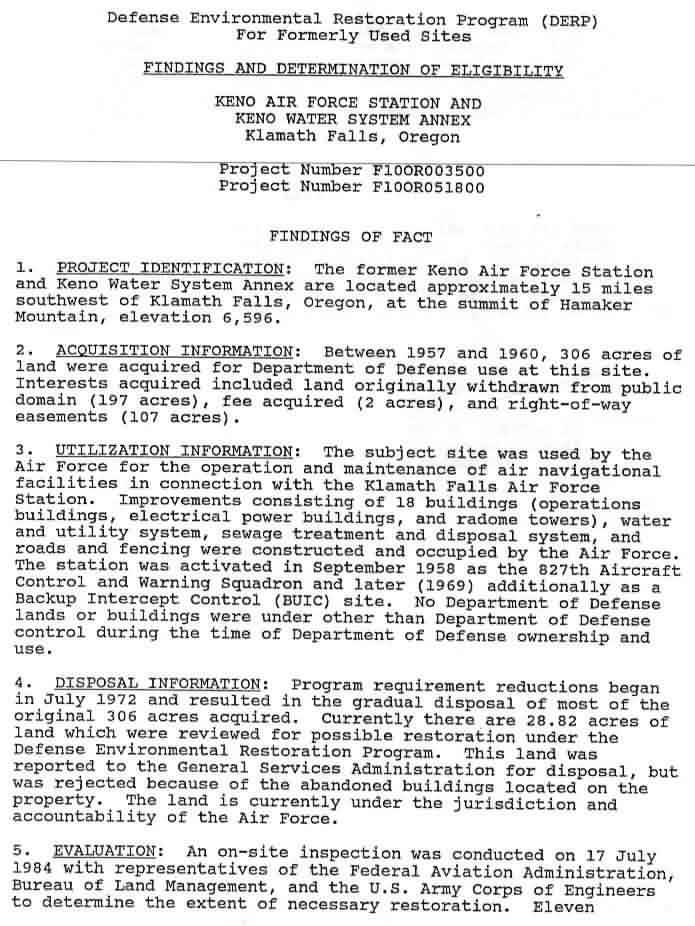 Defense Environmental Restoration Program (DERP)
For Formerly Used Sites

FINDINGS AND DETERMINATION OF ELIGIBILITY

KENO AIR FORCE STATION AND
KENO WATER SYSTEM ANNEX
Klamath Falls, Oregon

Project Number F10OR003500
Project Number F10OR051800

FINDINGS OF FACT

1. PROJECT IDENTIFICATION: The former Keno Air Force Station and Keno Water System Annex are located approximately 15 miles southwest of Klamath Falls, Oregon, at the summit of Hamaker Mountain, elevation 6,596.

2. ACQUISITION INFORMATION: Between 1957 and 1960, 306 acres of land were acquired for Department of Defense use at this site. Interests acquired included land originally withdrawn from public domain (197 acres), fee acquired (2 acres), and right-of-way easements (107 acres).

3. UTILIZATION INFORMATION: The subject site was used by the Air Force for the operation and maintenance of air navigational facilities in connection with the Klamath Falls Air Force Station. Improvements consisting of 18 buildings (operations buildings, electrical power buildings, and radome towers), water and utility system, sewage treatment and disposal system, and roads and fencing were constructed and occupied by the Air Force. The station was activated in September 1958 as the 827th Aircraft Control and Warning Squadron and later (1969) additionally as a Backup Intercept Control (BUIC) site. No Department of Defense lands or buildings were under other than Department of Defense control during the time of Department of Defense ownership and use.

4. DISPOSAL INFORMATION: Program requirement reductions began in July 1972 and resulted in the gradual disposal of most of the original 306 acres acquired. Currently there are 28.82 acres of land which were reviewed for possible restoration under the Defense Environmental Restoration Program. This land was reported to the General Services Administration for disposal, but was rejected because of the abandoned buildings located on the property. The land is currently under the jurisdiction and accountability of the Air Force.

5. EVALUATION: An on-site inspection was conducted on 17 July 1984 with representatives of the Federal Aviation Administration, Bureau of Land Management, and the U.S. Army Corps of Engineers to determine the extent of necessary restoration. Eleven